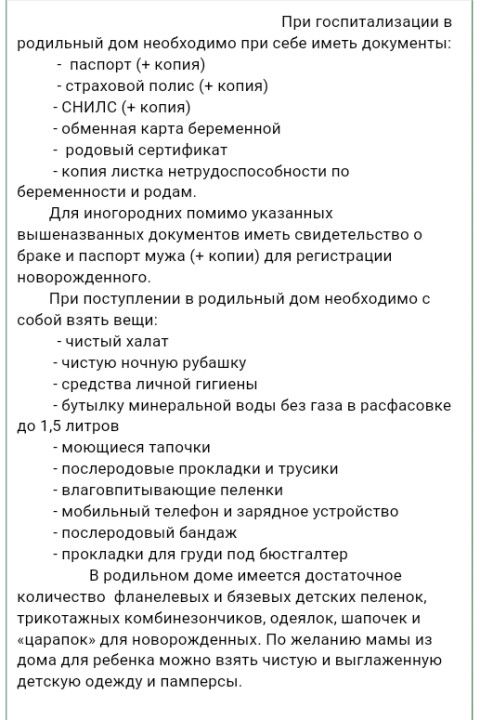 При госпитализации в родильный дом необходимо при себе иметь документы:
- паспорт (+ копия)
- страховой полис (+ копия)
- СНИЛС (+ копия)
- обменная карта беременной
- родовый сертификат
- копия листка нетрудоспособности по беременности и родам.

Для иногородних помимо указанных вышеназванных документов иметь свидетельство о браке и паспорт мужа (+ копии) для регистрации новорожденного.

При поступлении в родильный дом необходимо с собой взять вещи:
- чистый халат
- чистую ночную рубашку
- средства личной гигиены
- бутылку минеральной воды без газа в расфасовке до 1,5 литров
- моющиеся тапочки
- послеродовые прокладки и трусики
- влаговпитывающие пеленки
- мобильный телефон и зарядное устройство
- послеродовый бандаж
- прокладки для груди под бюстгалтер

В родильном доме имеется достаточное количество фланелевых и бязевых детских пеленок, трикотажных комбинезончиков, одеялок, шапочек и «царапок» для новорожденных. По желанию мамы из дома для ребенка можно взять чистую и выглаженную детскую одежду и памперсы.